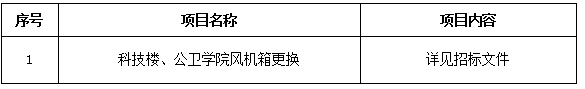 | 序号 | 项目名称 | 项目内容 |
|---|---|---|
| 1 | 科技楼、公卫学院风机箱更换 | 详见招标文件 |